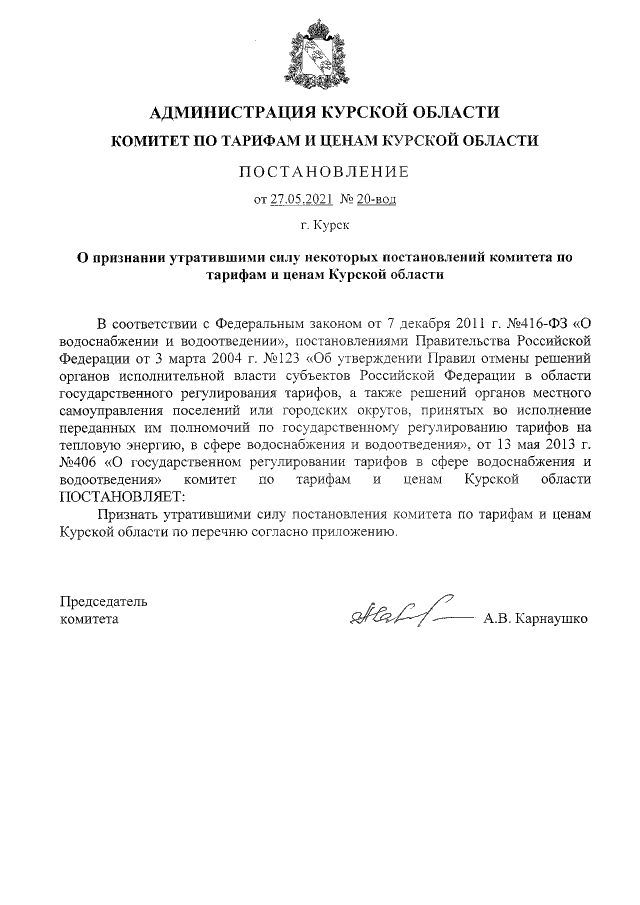 АДМИНИСТРАЦИЯ КУРСКОЙ ОБЛАСТИ

КОМИТЕТ ПО ТАРИФАМ И ЦЕНАМ КУРСКОЙ ОБЛАСТИ

ПОСТАНОВЛЕНИЕ

от 27.05.2021 № 20-вод

г. Курск

О признании утратившими силу некоторых постановлений комитета по тарифам и ценам Курской области

В соответствии с Федеральным законом от 7 декабря 2011 г. №416-ФЗ «О водоснабжении и водоотведении», постановлениями Правительства Российской Федерации от 3 марта 2004 г. №123 «Об утверждении Правил отмены решений органов исполнительной власти субъектов Российской Федерации в области государственного регулирования тарифов, а также решений органов местного самоуправления поселений или городских округов, принятых во исполнение переданных им полномочий по государственному регулированию тарифов на тепловую энергию, в сфере водоснабжения и водоотведения», от 13 мая 2013 г. №406 «О государственном регулировании тарифов в сфере водоснабжения и водоотведения» комитет по тарифам и ценам Курской области ПОСТАНОВЛЯЕТ:

Признать утратившими силу постановления комитета по тарифам и ценам Курской области по перечню согласно приложению.

Председатель
комитета

А.В. Карнаушко